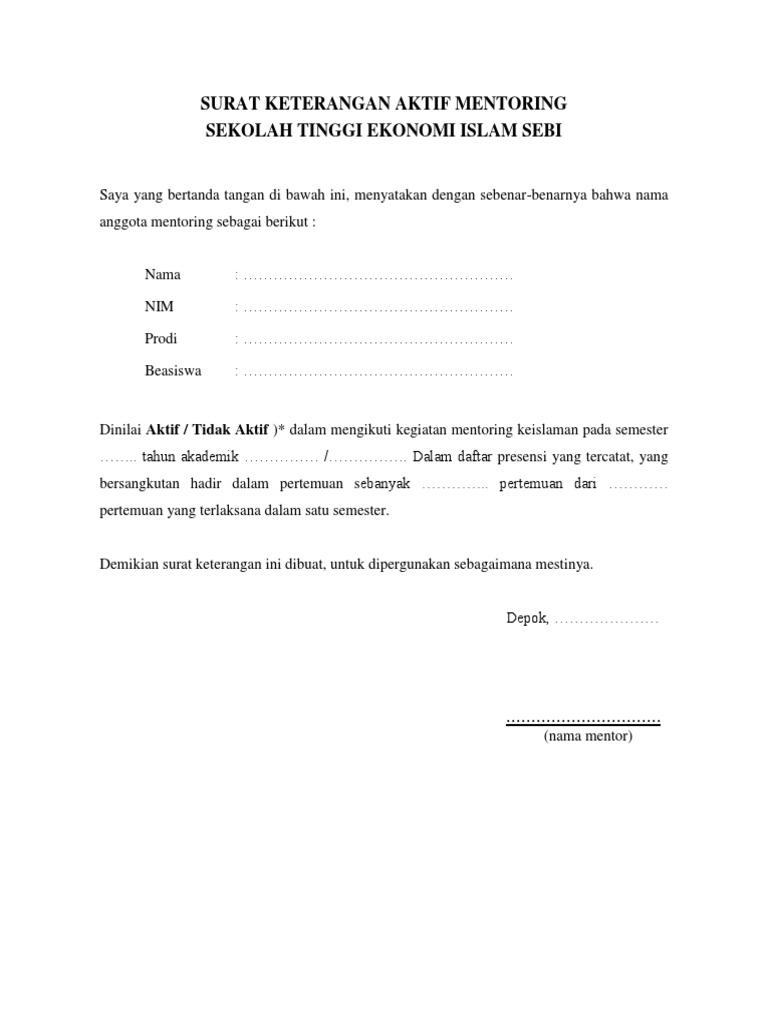 SURAT KETERANGAN AKTIF MENTORING
SEKOLAH TINGGI EKONOMI ISLAM SEBI

Saya yang bertanda tangan di bawah ini, menyatakan dengan sebenar-benarnya bahwa nama anggota mentoring sebagai berikut :

Nama : ………………………………………………
NIM : ………………………………………………
Prodi : ………………………………………………
Beasiswa : ………………………………………………

Dinilai **Aktif / Tidak Aktif** )* dalam mengikuti kegiatan mentoring keislaman pada semester …….. tahun akademik …………… /……………. Dalam daftar presensi yang tercatat, yang bersangkutan hadir dalam pertemuan sebanyak ………….. pertemuan dari ………… pertemuan yang terlaksana dalam satu semester.

Demikian surat keterangan ini dibuat, untuk dipergunakan sebagaimana mestinya.

Depok, …………………

…………………………
(nama mentor)